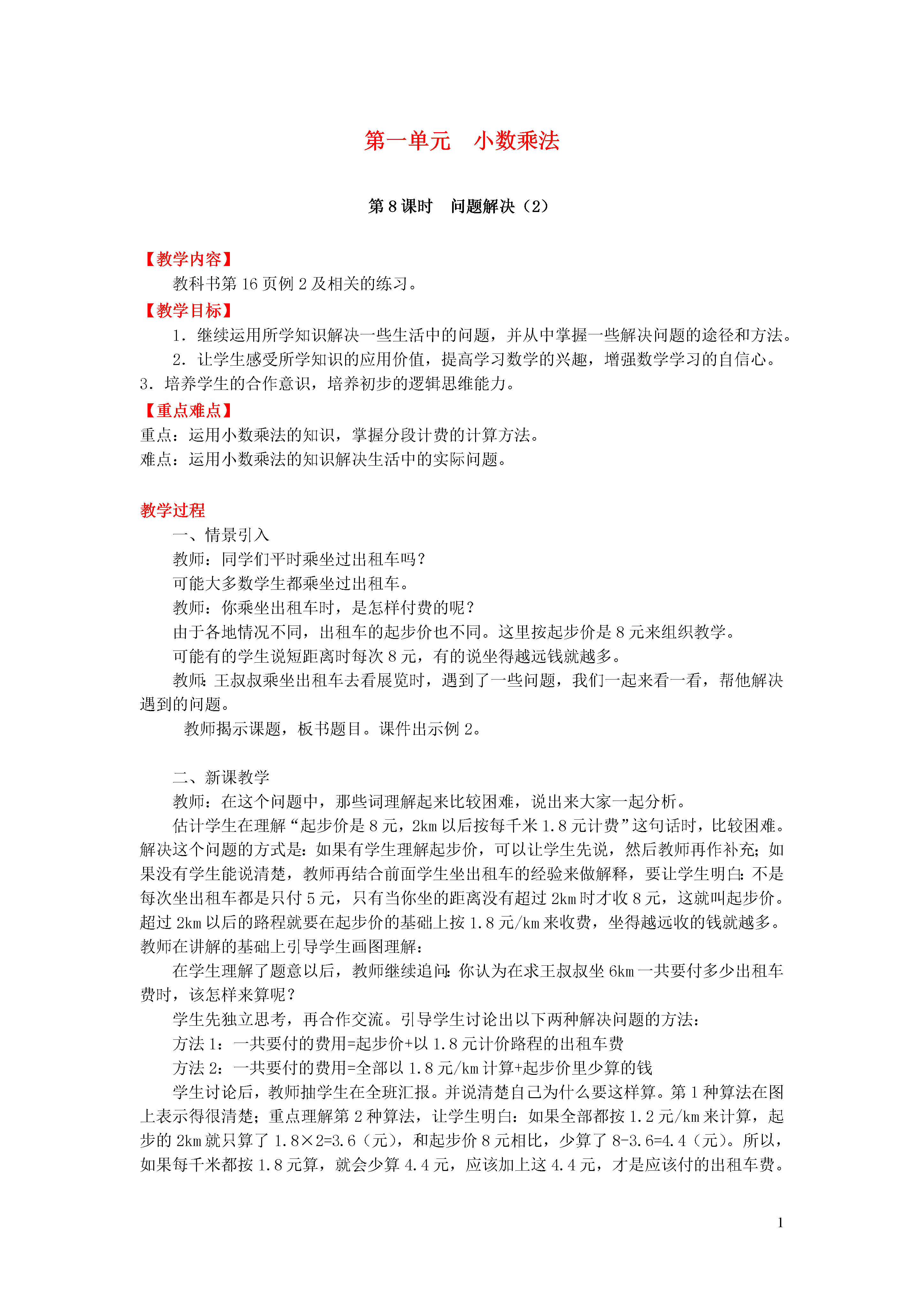 第一单元　小数乘法

第 8 课时　问题解决（2）

【教学内容】

教科书第 16 页例 2 及相关的练习。

【教学目标】

1．继续运用所学知识解决一些生活中的问题，并从中掌握一些解决问题的途径和方法。

2．让学生感受所学知识的应用价值，提高学习数学的兴趣，增强数学学习的自信心。

3．培养学生的合作意识，培养初步的逻辑思维能力。

【重点难点】

重点：运用小数乘法的知识，掌握分段计费的计算方法。

难点：运用小数乘法的知识解决生活中的实际问题。

教学过程

一、情景引入

教师：同学们平时乘坐过出租车吗？

可能大多数学生都乘坐过出租车。

教师：你乘坐出租车时，是怎样付费的呢？

由于各地情况不同，出租车的起步价也不同。这里按起步价是 8 元来组织教学。

可能有的学生说短距离时每次 8 元，有的说坐得越远钱就越多。

教师：王叔叔乘坐出租车去看展览时，遇到了一些问题，我们一起来看一看，帮他解决遇到的问题。

教师揭示课题，板书题目。课件出示例 2。

二、新课教学

教师：在这个问题中，那些词理解起来比较困难，说出来大家一起分析。

估计学生在理解“起步价是 8 元，2km 以后按每千米 1.8 元计费”这句话时，比较困难。解决这个问题的方式是：如果有学生理解起步价，可以让学生先说，然后教师再作补充；如果没有学生能说清楚，教师再结合前面学生坐出租车的经验来做解释，要让学生明白：不是每次坐出租车都是只付 5 元，只有当你坐的距离没有超过 2km 时才收 8 元，这就叫起步价。超过 2km 以后的路程就要在起步价的基础上按 1.8 元/km 来收费，坐得越远收的钱就越多。教师在讲解的基础上引导学生画图理解：

在学生理解了题意以后，教师继续追问：你认为在求王叔叔坐 6km 一共要付多少出租车费时，该怎样来算呢？

学生先独立思考，再合作交流。引导学生讨论出以下两种解决问题的方法：

方法 1：一共要付的费用=起步价+以 1.8 元计价路程的出租车费

方法 2：一共要付的费用=全部以 1.8 元/km 计算+起步价里少算的钱

学生讨论后，教师抽学生在全班汇报。并说清楚自己为什么要这样算。第 1 种算法在图上表示得很清楚；重点理解第 2 种算法，让学生明白：如果全部都按 1.2 元/km 来计算，起步的 2km 就只算了 1.8×2=3.6（元），和起步价 8 元相比，少算了 8-3.6=4.4（元）。所以，如果每千米都按 1.8 元算，就会少算 4.4 元，应该加上这 4.4 元，才是应该付的出租车费。

1